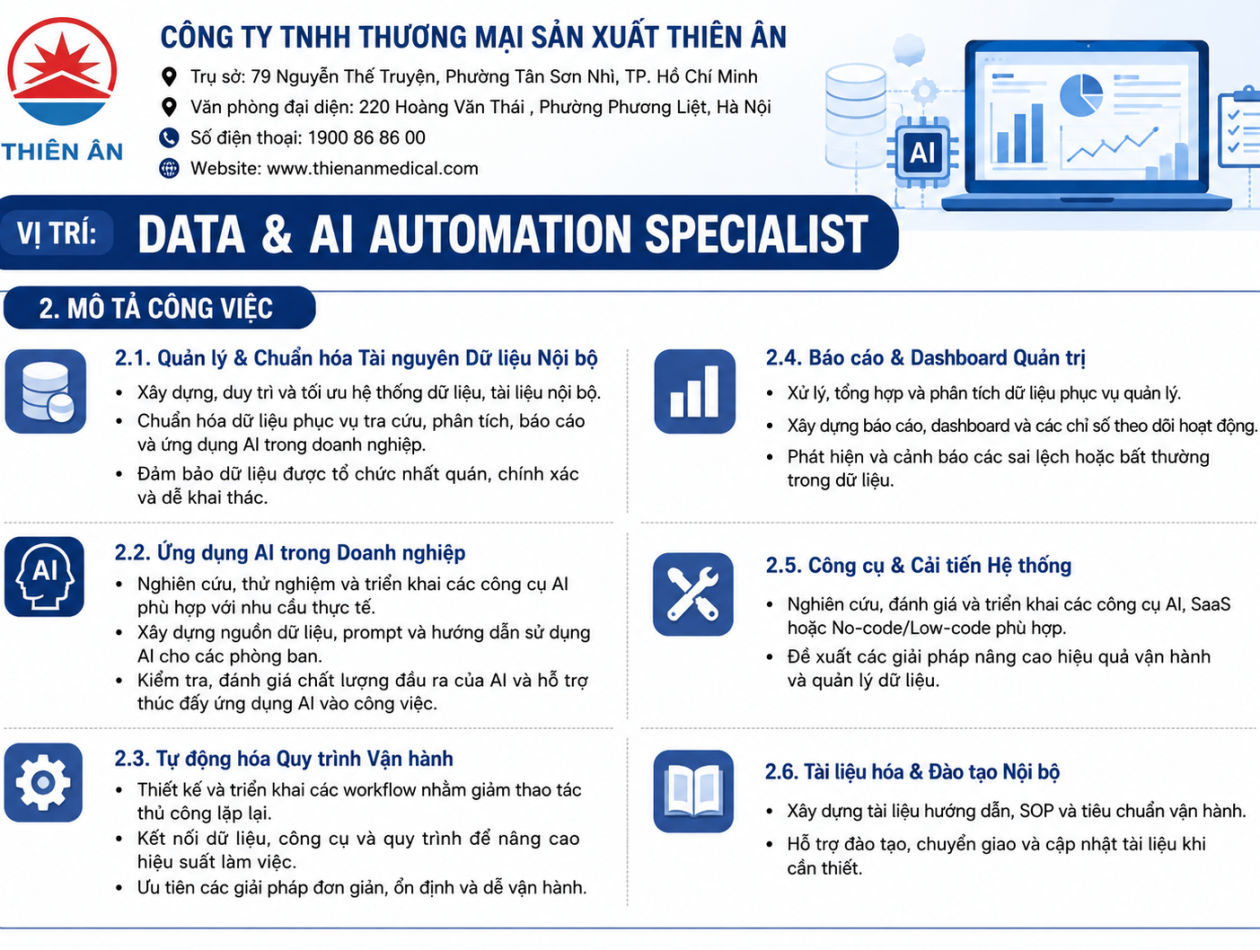 THIÊN ÂN

CÔNG TY TNHH THƯƠNG MẠI SẢN XUẤT THIÊN ÂN

Trụ sở: 79 Nguyễn Thế Truyện, Phường Tân Sơn Nhì, TP. Hồ Chí Minh
Văn phòng đại diện: 220 Hoàng Văn Thái , Phường Phương Liệt, Hà Nội
Số điện thoại: 1900 86 86 00
Website: www.thienanmedical.com

AI

VỊ TRÍ: DATA & AI AUTOMATION SPECIALIST

2. MÔ TẢ CÔNG VIỆC

2.1. Quản lý & Chuẩn hóa Tài nguyên Dữ liệu Nội bộ
• Xây dựng, duy trì và tối ưu hệ thống dữ liệu, tài liệu nội bộ.
• Chuẩn hóa dữ liệu phục vụ tra cứu, phân tích, báo cáo và ứng dụng AI trong doanh nghiệp.
• Đảm bảo dữ liệu được tổ chức nhất quán, chính xác và dễ khai thác.

AI

2.2. Ứng dụng AI trong Doanh nghiệp
• Nghiên cứu, thử nghiệm và triển khai các công cụ AI phù hợp với nhu cầu thực tế.
• Xây dựng nguồn dữ liệu, prompt và hướng dẫn sử dụng AI cho các phòng ban.
• Kiểm tra, đánh giá chất lượng đầu ra của AI và hỗ trợ thúc đẩy ứng dụng AI vào công việc.

2.3. Tự động hóa Quy trình Vận hành
• Thiết kế và triển khai các workflow nhằm giảm thao tác thủ công lặp lại.
• Kết nối dữ liệu, công cụ và quy trình để nâng cao hiệu suất làm việc.
• Ưu tiên các giải pháp đơn giản, ổn định và dễ vận hành.

2.4. Báo cáo & Dashboard Quản trị
• Xử lý, tổng hợp và phân tích dữ liệu phục vụ quản lý.
• Xây dựng báo cáo, dashboard và các chỉ số theo dõi hoạt động.
• Phát hiện và cảnh báo các sai lệch hoặc bất thường trong dữ liệu.

2.5. Công cụ & Cải tiến Hệ thống
• Nghiên cứu, đánh giá và triển khai các công cụ AI, SaaS hoặc No-code/Low-code phù hợp.
• Đề xuất các giải pháp nâng cao hiệu quả vận hành và quản lý dữ liệu.

2.6. Tài liệu hóa & Đào tạo Nội bộ
• Xây dựng tài liệu hướng dẫn, SOP và tiêu chuẩn vận hành.
• Hỗ trợ đào tạo, chuyển giao và cập nhật tài liệu khi cần thiết.